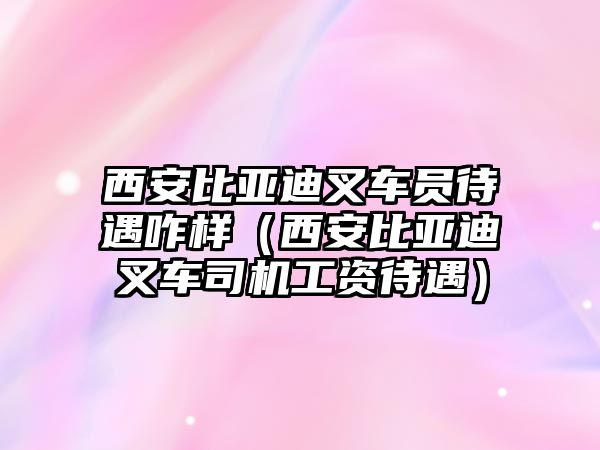 西安比亚迪叉车员待遇咋样（西安比亚迪叉车司机工资待遇）